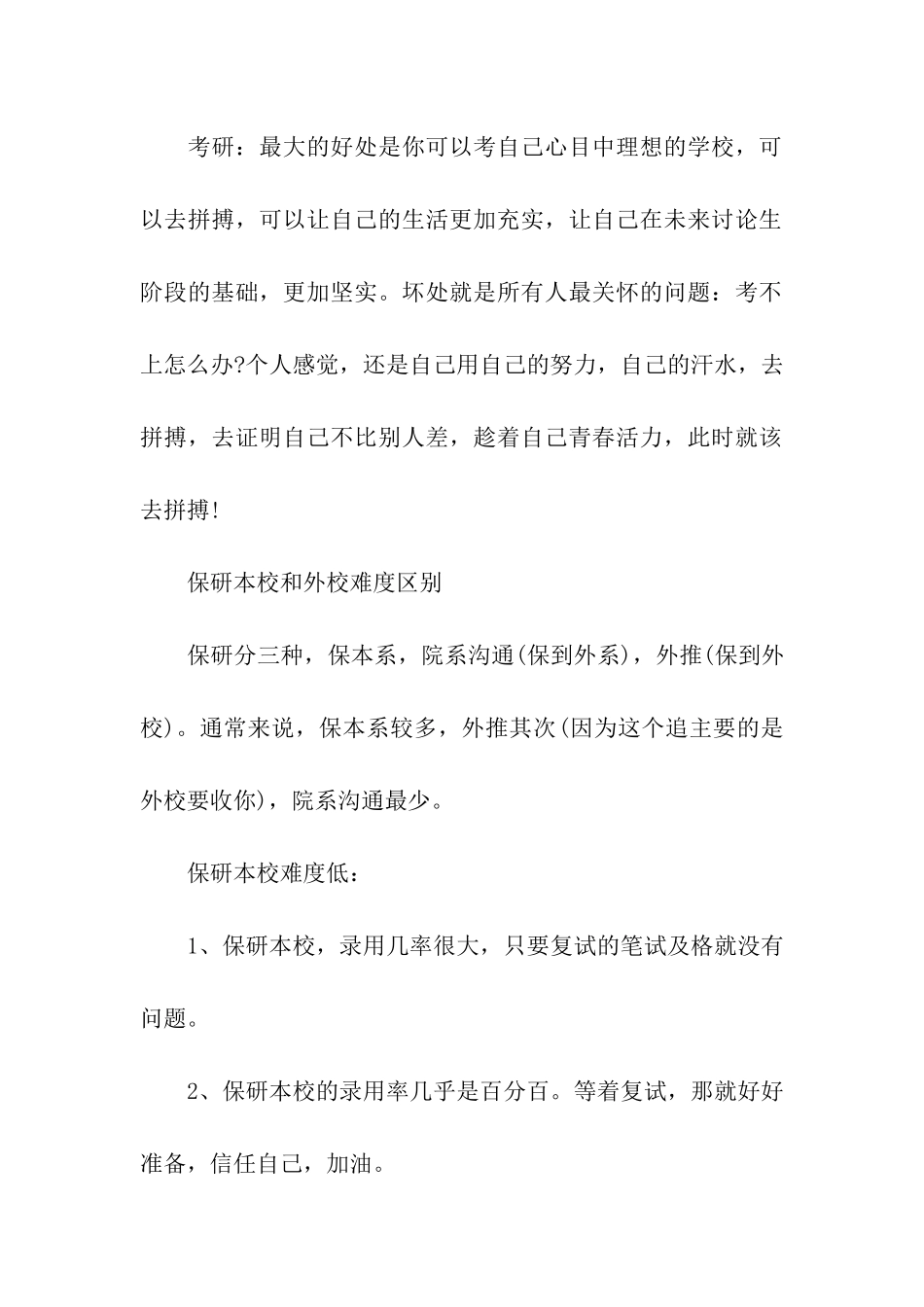 考研：最大的好处是你可以考自己心目中理想的学校，可以去拼搏，可以让自己的生活更加充实，让自己在未来讨论生阶段的基础，更加坚实。坏处就是所有人最关怀的问题：考不上怎么办?个人感觉，还是自己用自己的努力，自己的汗水，去拼搏，去证明自己不比别人差，趁着自己青春活力，此时就该去拼搏!

保研本校和外校难度区别

保研分三种，保本系，院系沟通(保到外系)，外推(保到外校)。通常来说，保本系较多，外推其次(因为这个追主要的是外校要收你)，院系沟通最少。

保研本校难度低：

1、保研本校，录用几率很大，只要复试的笔试及格就没有问题。

2、保研本校的录用率几乎是百分百。等着复试，那就好好准备，信任自己，加油。